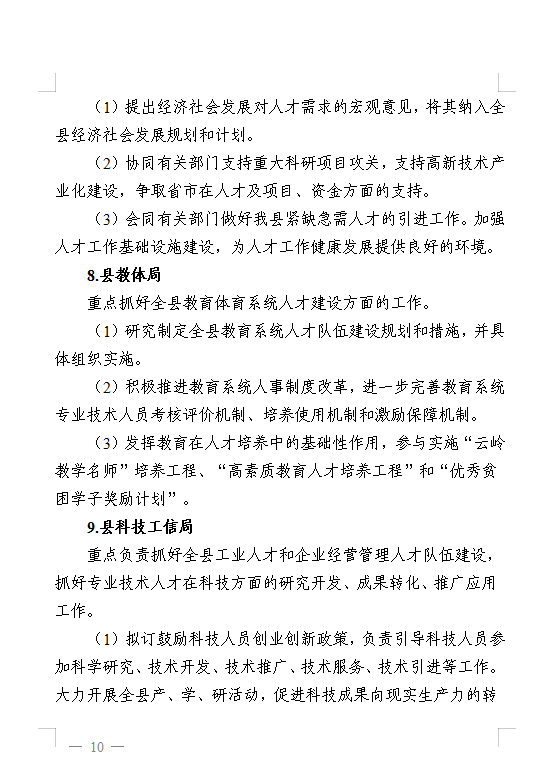 （1）提出经济社会发展对人才需求的宏观意见，将其纳入全县经济社会发展规划和计划。

（2）协同有关部门支持重大科研项目攻关，支持高新技术产业化建设，争取省市在人才及项目、资金方面的支持。

（3）会同有关部门做好我县紧缺急需人才的引进工作。加强人才工作基础设施建设，为人才工作健康发展提供良好的环境。

8.县教体局

重点抓好全县教育体育系统人才建设方面的工作。

（1）研究制定全县教育系统人才队伍建设规划和措施，并具体组织实施。

（2）积极推进教育系统人事制度改革，进一步完善教育系统专业技术人员考核评价机制、培养使用机制和激励保障机制。

（3）发挥教育在人才培养中的基础性作用，参与实施“云岭教学名师”培养工程、“高素质教育人才培养工程”和“优秀贫困学子奖励计划”。

9.县科技工信局

重点负责抓好全县工业人才和企业经营管理人才队伍建设，抓好专业技术人才在科技方面的研究开发、成果转化、推广应用工作。

（1）拟订鼓励科技人员创业创新政策，负责引导科技人员参加科学研究、技术开发、技术推广、技术服务、技术引进等工作。大力开展全县产、学、研活动，促进科技成果向现实生产力的转

— 10 —